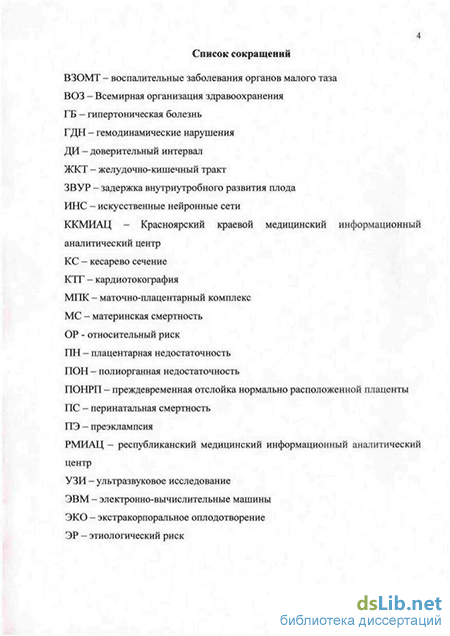 4

Список сокращений

ВЗОМТ – воспалительные заболевания органов малого таза

ВОЗ – Всемирная организация здравоохранения

ГБ – гипертоническая болезнь

ГДН – гемодинамические нарушения

ДИ – доверительный интервал

ЖКТ – желудочно-кишечный тракт

ЗВУР – задержка внутриутробного развития плода

ИНС – искусственные нейронные сети

ККМИАЦ – Красноярский краевой медицинский информационный аналитический центр

КС – кесарево сечение

КТГ – кардиотокография

МПК – маточно-плацентарный комплекс

МС – материнская смертность

ОР - относительный риск

ПН – плацентарная недостаточность

ПОН – полиорганная недостаточность

ПОНРП – преждевременная отслойка нормально расположенной плаценты

ПС – перинатальная смертность

ПЭ – преэклампсия

РМИАЦ – республиканский медицинский информационный аналитический центр

УЗИ – ультразвуковое исследование

ЭВМ – электронно-вычислительные машины

ЭКО – экстракорпоральное оплодотворение

ЭР – этиологический риск

dsLib.net
библиотека диссертаций